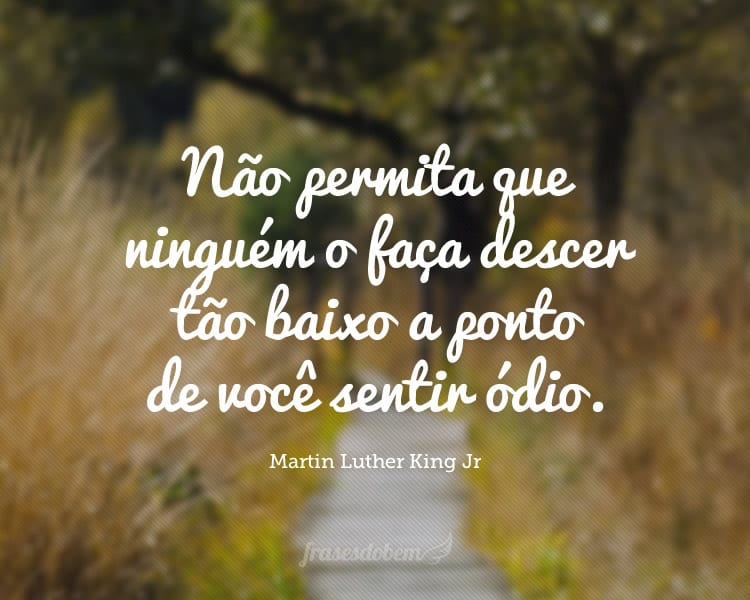 Não permita que ninguém o faça descer tão baixo a ponto de você sentir ódio.

Martin Luther King Jr

frasesdobem